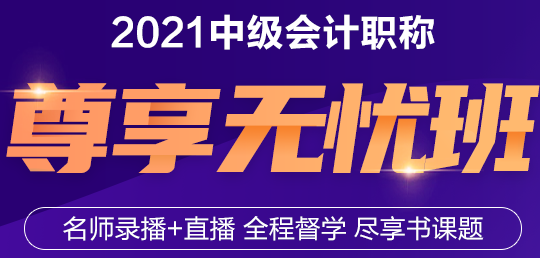 2021中级会计职称

尊享无忧班

名师录播+直播 全程督学 尽享书课题